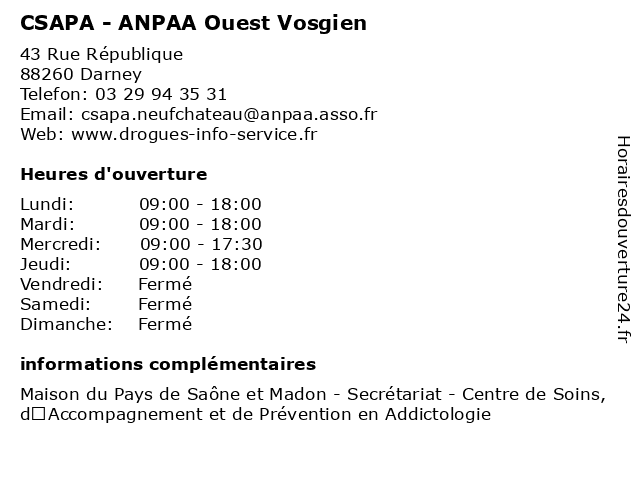 CSAPA - ANPAA Ouest Vosgien

43 Rue République
88260 Darney
Telefon: 03 29 94 35 31
Email: csapa.neufchateau@anpaa.asso.fr
Web: www.drogues-info-service.fr

Heures d'ouverture

| | |
|---|---|
| Lundi: | 09:00 - 18:00 |
| Mardi: | 09:00 - 18:00 |
| Mercredi: | 09:00 - 17:30 |
| Jeudi: | 09:00 - 18:00 |
| Vendredi: | Fermé |
| Samedi: | Fermé |
| Dimanche: | Fermé |

informations complémentaires

Maison du Pays de Saône et Madon - Secrétariat - Centre de Soins, d□Accompagnement et de Prévention en Addictologie

Horairesdouverture24.fr